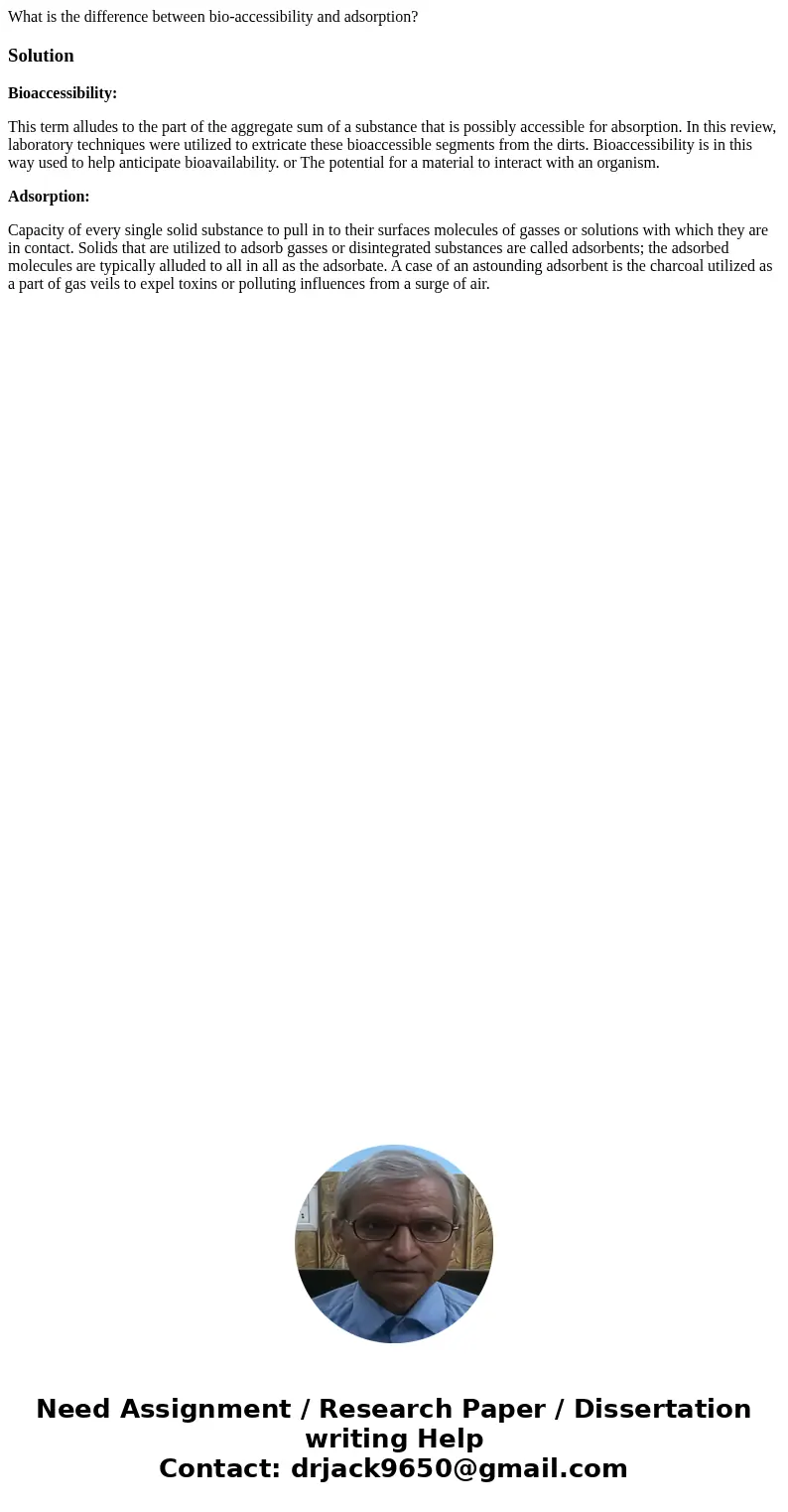 What is the difference between bio-accessibility and adsorption?

Solution

Bioaccessibility:

This term alludes to the part of the aggregate sum of a substance that is possibly accessible for absorption. In this review, laboratory techniques were utilized to extricate these bioaccessible segments from the dirts. Bioaccessibility is in this way used to help anticipate bioavailability. or The potential for a material to interact with an organism.

Adsorption:

Capacity of every single solid substance to pull in to their surfaces molecules of gasses or solutions with which they are in contact. Solids that are utilized to adsorb gasses or disintegrated substances are called adsorbents; the adsorbed molecules are typically alluded to all in all as the adsorbate. A case of an astounding adsorbent is the charcoal utilized as a part of gas veils to expel toxins or polluting influences from a surge of air.

Need Assignment / Research Paper / Dissertation writing Help
Contact: drjack9650@gmail.com